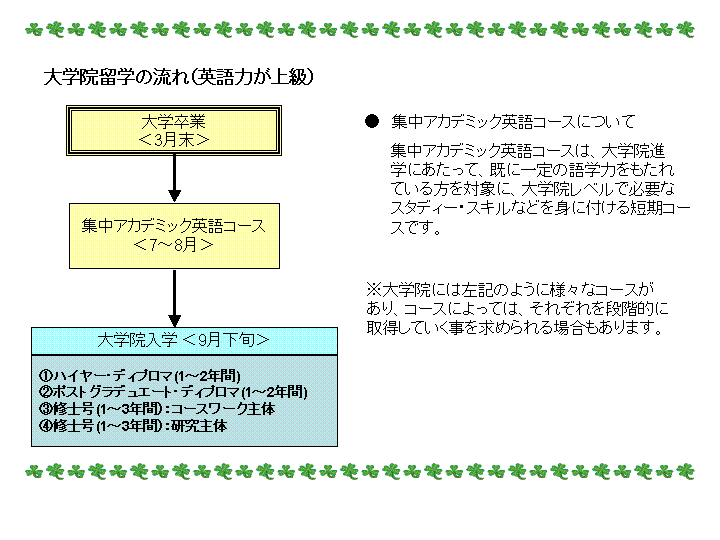 大学院留学の流れ（英語力が上級）

大学卒業
＜3月末＞

集中アカデミック英語コース
＜7～8月＞

大学院入学 ＜9月下旬＞

①ハイヤー・ディプロマ(1～2年間)
②ポストグラデュエート・ディプロマ(1～2年間)
③修士号(1～3年間)：コースワーク主体
④修士号(1～3年間)：研究主体

● 集中アカデミック英語コースについて

集中アカデミック英語コースは、大学院進学にあたって、既に一定の語学力をもたれている方を対象に、大学院レベルで必要なスタディー・スキルなどを身に付ける短期コースです。

※大学院には左記のように様々なコースがあり、コースによっては、それぞれを段階的に取得していく事を求められる場合もあります。